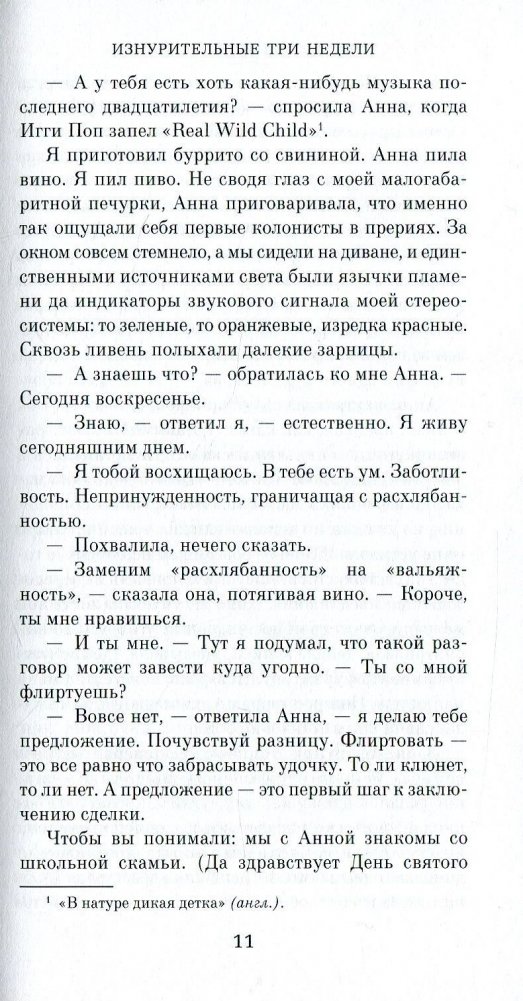 ИЗНУРИТЕЛЬНЫЕ ТРИ НЕДЕЛИ

— А у тебя есть хоть какая-нибудь музыка последнего двадцатилетия? — спросила Анна, когда Игги Поп запел «Real Wild Child»$^1$.

Я приготовил буррито со свининой. Анна пила вино. Я пил пиво. Не сводя глаз с моей малогабаритной печурки, Анна приговаривала, что именно так ощущали себя первые колонисты в прериях. За окном совсем стемнело, а мы сидели на диване, и единственными источниками света были язычки пламени да индикаторы звукового сигнала моей стереосистемы: то зеленые, то оранжевые, изредка красные. Сквозь ливень полыхали далекие зарницы.

— А знаешь что? — обратилась ко мне Анна. — Сегодня воскресенье.

— Знаю, — ответил я, — естественно. Я живу сегодняшним днем.

— Я тобой восхищаюсь. В тебе есть ум. Заботливость. Непринужденность, граничащая с расхлябанностью.

— Похвалила, нечего сказать.

— Заменим «расхлябанность» на «вальяжность», — сказала она, потягивая вино. — Короче, ты мне нравишься.

— И ты мне. — Тут я подумал, что такой разговор может завести куда угодно. — Ты со мной флиртуешь?

— Вовсе нет, — ответила Анна, — я делаю тебе предложение. Почувствуй разницу. Флиртовать — это все равно что забрасывать удочку. То ли клюнет, то ли нет. А предложение — это первый шаг к заключению сделки.

Чтобы вы понимали: мы с Анной знакомы со школьной скамьи. (Да здравствует День святого

$^1$ «В натуре дикая детка» (англ.).

11